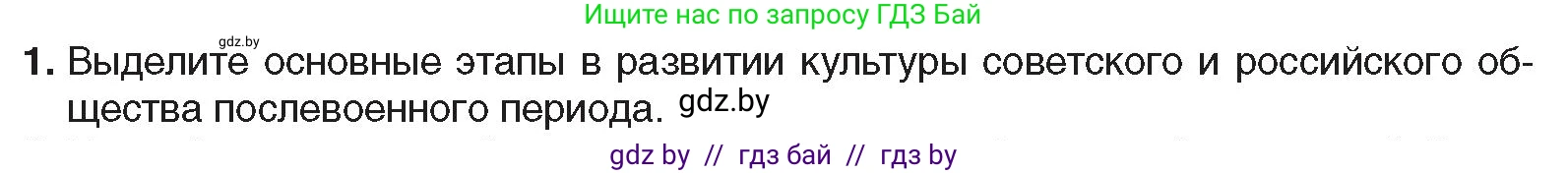 Ищите нас по запросу ГДЗ Бай

gdz.by

1. Выделите основные этапы в развитии культуры советского и российского общества послевоенного периода. gdz.by

gdz by // гдз бай // гдз by